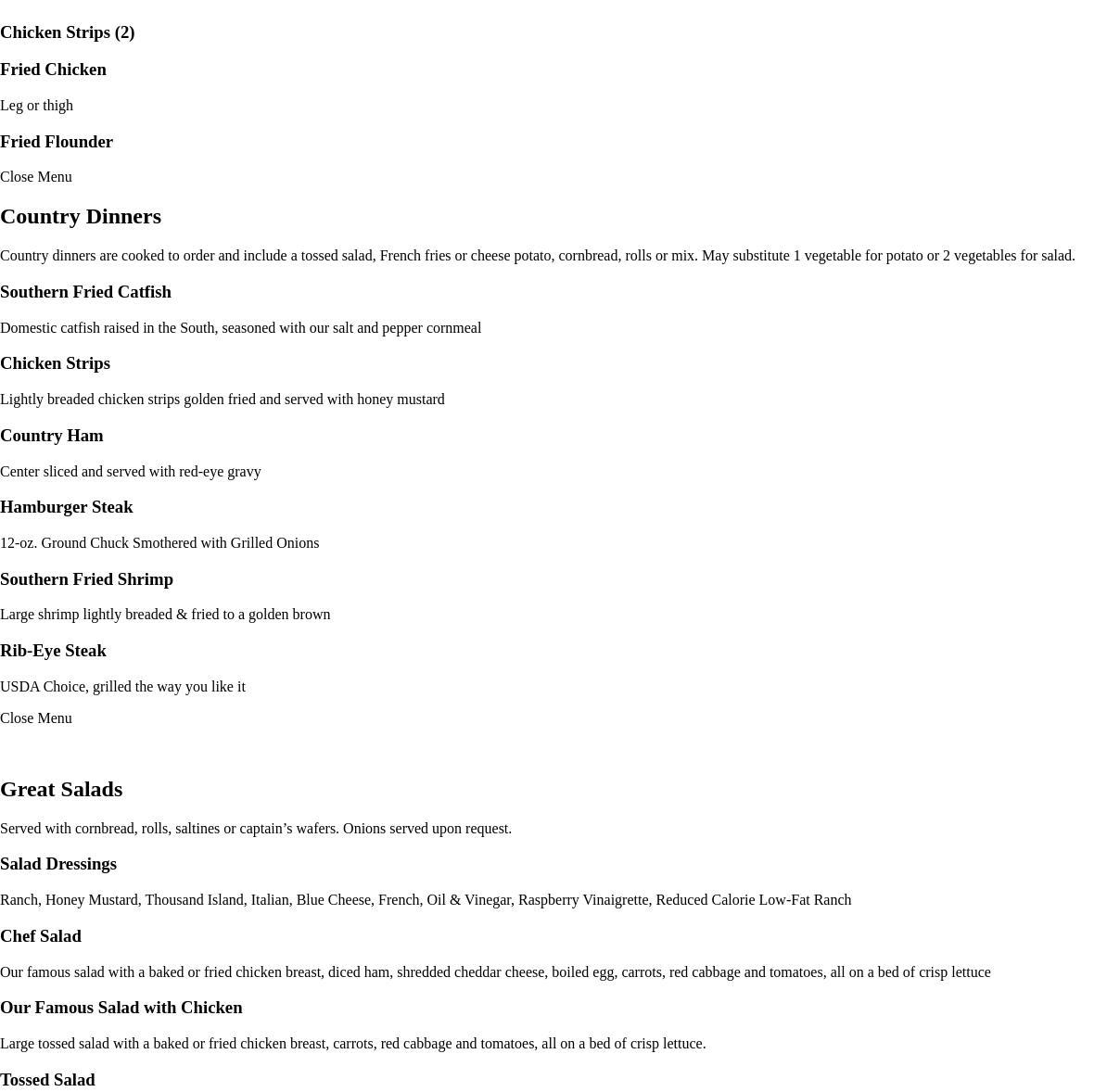 Chicken Strips (2)

Fried Chicken

Leg or thigh

Fried Flounder

Close Menu

Country Dinners

Country dinners are cooked to order and include a tossed salad, French fries or cheese potato, cornbread, rolls or mix. May substitute 1 vegetable for potato or 2 vegetables for salad.

Southern Fried Catfish

Domestic catfish raised in the South, seasoned with our salt and pepper cornmeal

Chicken Strips

Lightly breaded chicken strips golden fried and served with honey mustard

Country Ham

Center sliced and served with red-eye gravy

Hamburger Steak

12-oz. Ground Chuck Smothered with Grilled Onions

Southern Fried Shrimp

Large shrimp lightly breaded & fried to a golden brown

Rib-Eye Steak

USDA Choice, grilled the way you like it

Close Menu

Great Salads

Served with cornbread, rolls, saltines or captain’s wafers. Onions served upon request.

Salad Dressings

Ranch, Honey Mustard, Thousand Island, Italian, Blue Cheese, French, Oil & Vinegar, Raspberry Vinaigrette, Reduced Calorie Low-Fat Ranch

Chef Salad

Our famous salad with a baked or fried chicken breast, diced ham, shredded cheddar cheese, boiled egg, carrots, red cabbage and tomatoes, all on a bed of crisp lettuce

Our Famous Salad with Chicken

Large tossed salad with a baked or fried chicken breast, carrots, red cabbage and tomatoes, all on a bed of crisp lettuce.

Tossed Salad